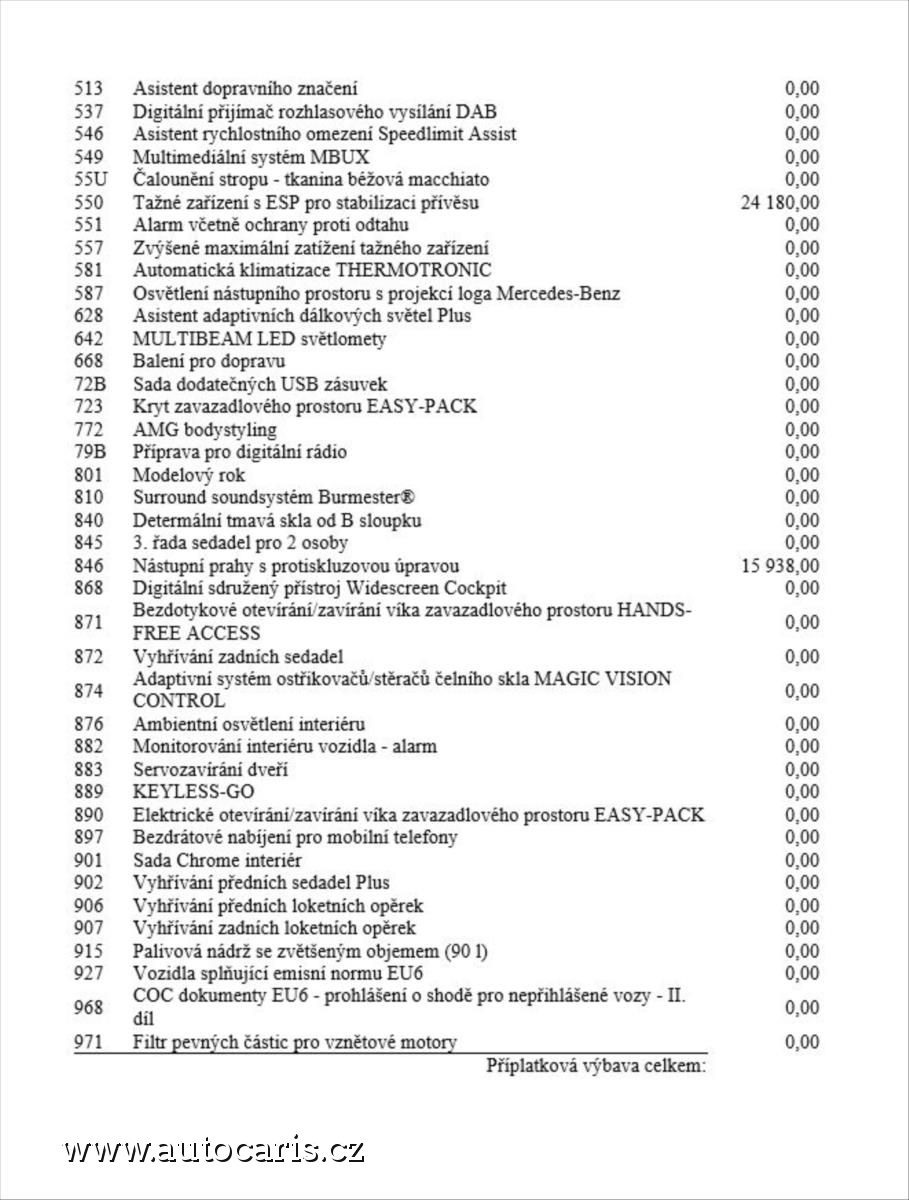 | | | |
|---|---|---|
| 513 | Asistent dopravního značení | 0,00 |
| 537 | Digitální přijímač rozhlasového vysílání DAB | 0,00 |
| 546 | Asistent rychlostního omezení Speedlimit Assist | 0,00 |
| 549 | Multimediální systém MBUX | 0,00 |
| 55U | Čalounění stropu - tkanina béžová macchiato | 0,00 |
| 550 | Tažné zařízení s ESP pro stabilizaci přívěsu | 24 180,00 |
| 551 | Alarm včetně ochrany proti odtahu | 0,00 |
| 557 | Zvýšené maximální zatížení tažného zařízení | 0,00 |
| 581 | Automatická klimatizace THERMOTRONIC | 0,00 |
| 587 | Osvětlení nástupního prostoru s projekcí loga Mercedes-Benz | 0,00 |
| 628 | Asistent adaptivních dálkových světel Plus | 0,00 |
| 642 | MULTIBEAM LED světlomety | 0,00 |
| 668 | Balení pro dopravu | 0,00 |
| 72B | Sada dodatečných USB zásuvek | 0,00 |
| 723 | Kryt zavazadlového prostoru EASY-PACK | 0,00 |
| 772 | AMG bodystyling | 0,00 |
| 79B | Příprava pro digitální rádio | 0,00 |
| 801 | Modelový rok | 0,00 |
| 810 | Surround soundsystém Burmester® | 0,00 |
| 840 | Determální tmavá skla od B sloupku | 0,00 |
| 845 | 3. řada sedadel pro 2 osoby | 0,00 |
| 846 | Nástupní prahy s protiskluzovou úpravou | 15 938,00 |
| 868 | Digitální sdružený přístroj Widescreen Cockpit | 0,00 |
| 871 | Bezdotykové otevírání/zavírání víka zavazadlového prostoru HANDS-FREE ACCESS | 0,00 |
| 872 | Vyhřívání zadních sedadel | 0,00 |
| 874 | Adaptivní systém ostřikovačů/stěračů čelního skla MAGIC VISION CONTROL | 0,00 |
| 876 | Ambientní osvětlení interiéru | 0,00 |
| 882 | Monitorování interiéru vozidla - alarm | 0,00 |
| 883 | Servozavírání dveří | 0,00 |
| 889 | KEYLESS-GO | 0,00 |
| 890 | Elektrické otevírání/zavírání víka zavazadlového prostoru EASY-PACK | 0,00 |
| 897 | Bezdrátové nabíjení pro mobilní telefony | 0,00 |
| 901 | Sada Chrome interiér | 0,00 |
| 902 | Vyhřívání předních sedadel Plus | 0,00 |
| 906 | Vyhřívání předních loketních opěrek | 0,00 |
| 907 | Vyhřívání zadních loketních opěrek | 0,00 |
| 915 | Palivová nádrž se zvětšeným objemem (90 l) | 0,00 |
| 927 | Vozidla splňující emisní normu EU6 | 0,00 |
| 968 | COC dokumenty EU6 - prohlášení o shodě pro nepřihlášené vozy - II. díl | 0,00 |
| 971 | Filtr pevných částic pro vznětové motory | 0,00 |

Příplatková výbava celkem:

www.autocaris.cz